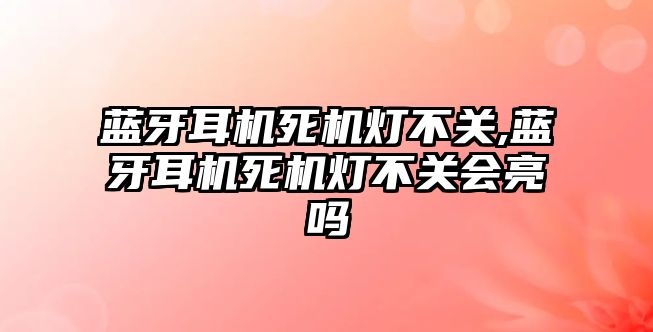 蓝牙耳机死机灯不关,蓝牙耳机死机灯不关会亮吗